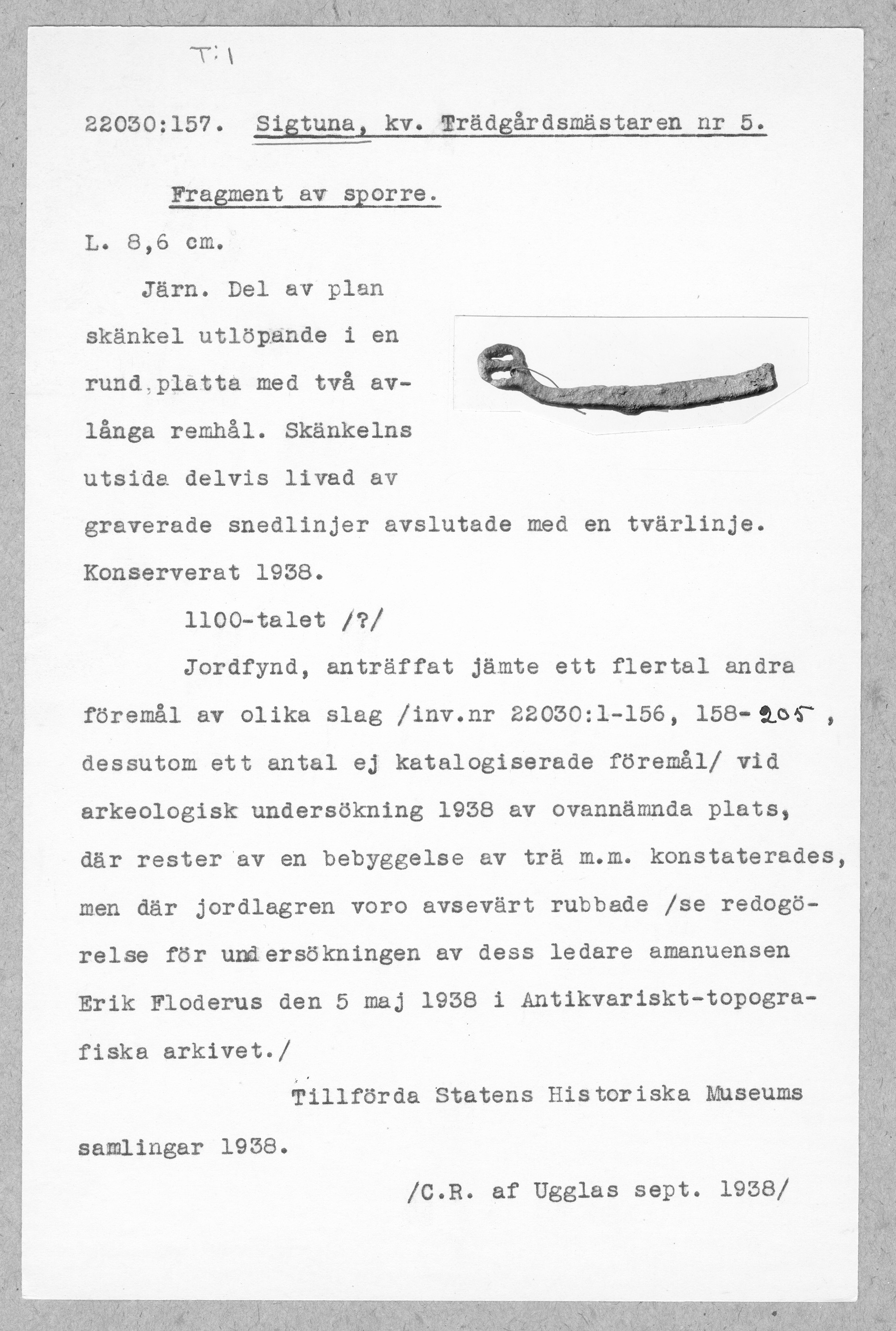 T:1

22030:157. Sigtuna, kv. Trädgårdsmästaren nr 5.

Fragment av sporre.

L. 8,6 cm.

Järn. Del av plan skänkel utlöpande i en rund platta med två avlånga remhål. Skänkelns utsida delvis livad av graverade snedlinjer avslutade med en tvärlinje. Konserverat 1938.

1100-talet /?/

Jordfynd, anträffat jämte ett flertal andra föremål av olika slag /inv.nr 22030:1-156, 158-205, dessutom ett antal ej katalogiserade föremål/ vid arkeologisk undersökning 1938 av ovannämnda plats, där rester av en bebyggelse av trä m.m. konstaterades, men där jordlagren voro avsevärt rubbade /se redogörelse för undersökningen av dess ledare amanuensen Erik Floderus den 5 maj 1938 i Antikvariskt-topografiska arkivet./

Tillförda Statens Historiska Museums samlingar 1938.

/C.R. af Ugglas sept. 1938/